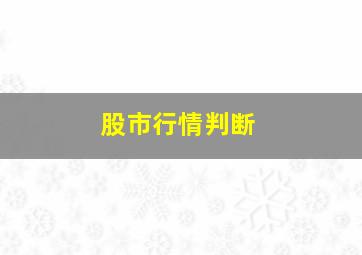 股市行情判断